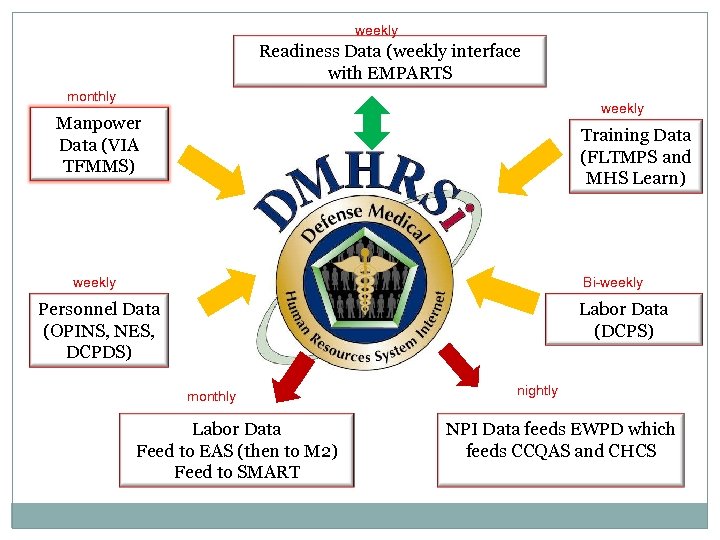 weekly

Readiness Data (weekly interface with EMPARTS

monthly

Manpower Data (VIA TFMMS)

weekly

Training Data (FLTMPS and MHS Learn)

DMHRSi

Defense Medical

Human Resources System Internet

weekly

Personnel Data (OPINS, NES, DCPDS)

Bi-weekly

Labor Data (DCPS)

monthly

Labor Data
Feed to EAS (then to M2)
Feed to SMART

nightly

NPI Data feeds EWPD which feeds CCQAS and CHCS